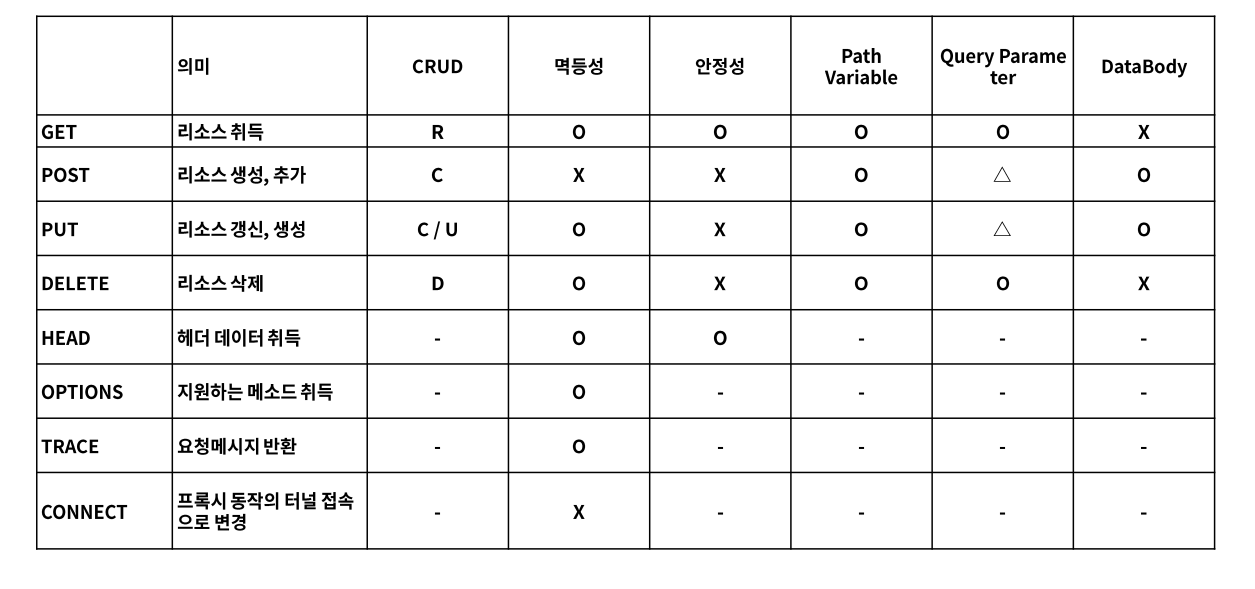 |  | 의미 | CRUD | 멱등성 | 안정성 | Path Variable | Query Parameter | DataBody |
|---|---|---|---|---|---|---|---|
| GET | 리소스 취득 | R | O | O | O | O | X |
| POST | 리소스 생성, 추가 | C | X | X | O | △ | O |
| PUT | 리소스 갱신, 생성 | C / U | O | X | O | △ | O |
| DELETE | 리소스 삭제 | D | O | X | O | O | X |
| HEAD | 헤더 데이터 취득 | - | O | O | - | - | - |
| OPTIONS | 지원하는 메소드 취득 | - | O | - | - | - | - |
| TRACE | 요청메시지 반환 | - | O | - | - | - | - |
| CONNECT | 프록시 동작의 터널 접속으로 변경 | - | X | - | - | - | - |